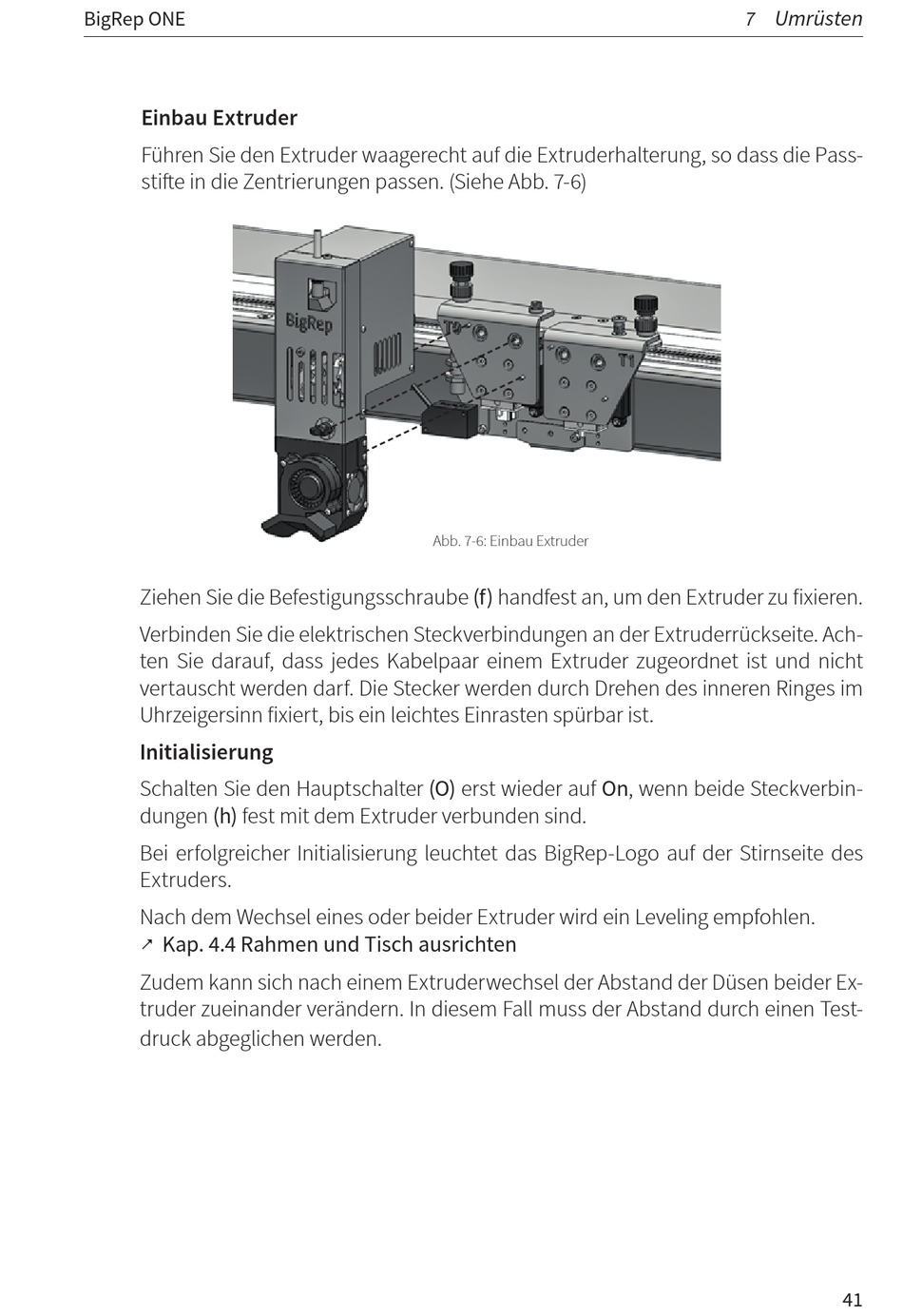 BigRep ONE

7 Umrüsten

Einbau Extruder

Führen Sie den Extruder waagerecht auf die Extruderhalterung, so dass die Passstifte in die Zentrierungen passen. (Siehe Abb. 7-6)

BigRep

T0

T1

Abb. 7-6: Einbau Extruder

Ziehen Sie die Befestigungsschraube (f) handfest an, um den Extruder zu fixieren.

Verbinden Sie die elektrischen Steckverbindungen an der Extruderrückseite. Achten Sie darauf, dass jedes Kabelpaar einem Extruder zugeordnet ist und nicht vertauscht werden darf. Die Stecker werden durch Drehen des inneren Ringes im Uhrzeigersinn fixiert, bis ein leichtes Einrasten spürbar ist.

Initialisierung

Schalten Sie den Hauptschalter (O) erst wieder auf On, wenn beide Steckverbindungen (h) fest mit dem Extruder verbunden sind.

Bei erfolgreicher Initialisierung leuchtet das BigRep-Logo auf der Stirnseite des Extruders.

Nach dem Wechsel eines oder beider Extruder wird ein Leveling empfohlen.
↗ Kap. 4.4 Rahmen und Tisch ausrichten

Zudem kann sich nach einem Extruderwechsel der Abstand der Düsen beider Extruder zueinander verändern. In diesem Fall muss der Abstand durch einen Testdruck abgeglichen werden.

41